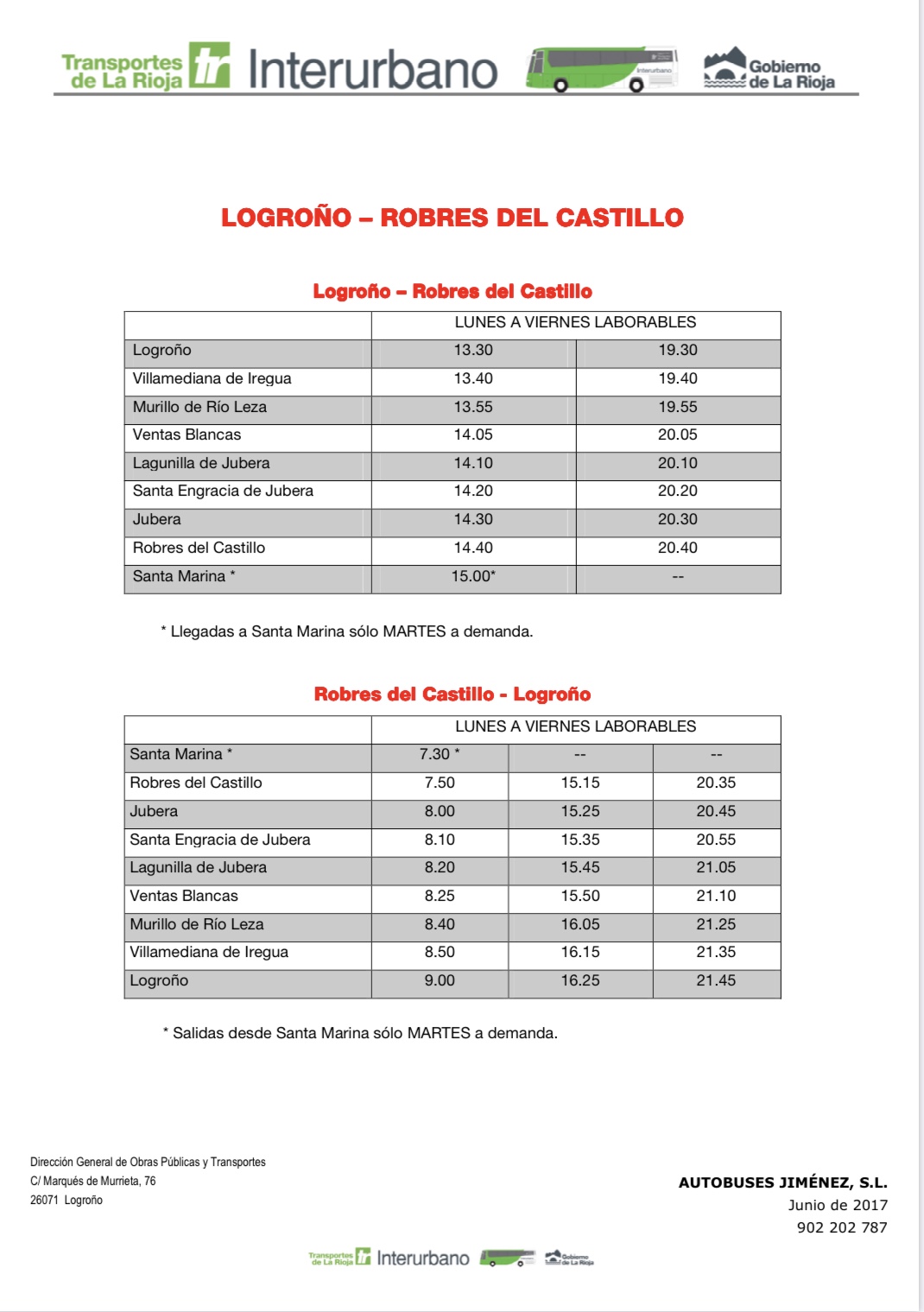 Transportes de La Rioja tr Interurbano Interurbano Gobierno de La Rioja

LOGROÑO – ROBRES DEL CASTILLO

Logroño – Robres del Castillo

| | LUNES A VIERNES LABORABLES | |
|---|---|---|
| Logroño | 13.30 | 19.30 |
| Villamediana de Iregua | 13.40 | 19.40 |
| Murillo de Río Leza | 13.55 | 19.55 |
| Ventas Blancas | 14.05 | 20.05 |
| Lagunilla de Jubera | 14.10 | 20.10 |
| Santa Engracia de Jubera | 14.20 | 20.20 |
| Jubera | 14.30 | 20.30 |
| Robres del Castillo | 14.40 | 20.40 |
| Santa Marina * | 15.00* | -- |

* Llegadas a Santa Marina sólo MARTES a demanda.

Robres del Castillo - Logroño

| | LUNES A VIERNES LABORABLES | | |
|---|---|---|---|
| Santa Marina * | 7.30 * | -- | -- |
| Robres del Castillo | 7.50 | 15.15 | 20.35 |
| Jubera | 8.00 | 15.25 | 20.45 |
| Santa Engracia de Jubera | 8.10 | 15.35 | 20.55 |
| Lagunilla de Jubera | 8.20 | 15.45 | 21.05 |
| Ventas Blancas | 8.25 | 15.50 | 21.10 |
| Murillo de Río Leza | 8.40 | 16.05 | 21.25 |
| Villamediana de Iregua | 8.50 | 16.15 | 21.35 |
| Logroño | 9.00 | 16.25 | 21.45 |

* Salidas desde Santa Marina sólo MARTES a demanda.

Dirección General de Obras Públicas y Transportes
C/ Marqués de Murrieta, 76
26071 Logroño

AUTOBUSES JIMÉNEZ, S.L.
Junio de 2017
902 202 787

Transportes de La Rioja tr Interurbano Gobierno de La Rioja